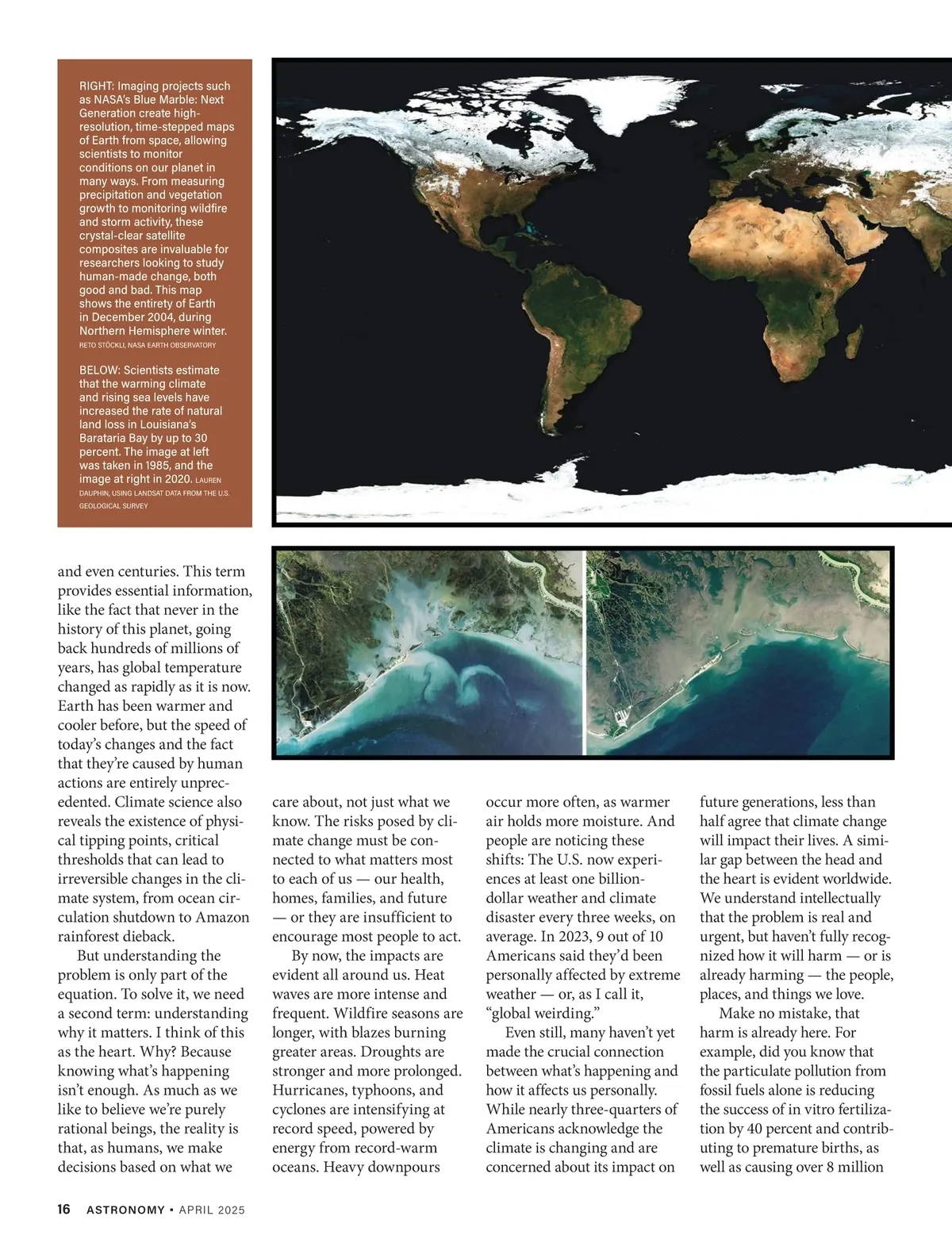 RIGHT: Imaging projects such as NASA's Blue Marble: Next Generation create high-resolution, time-stepped maps of Earth from space, allowing scientists to monitor conditions on our planet in many ways. From measuring precipitation and vegetation growth to monitoring wildfire and storm activity, these crystal-clear satellite composites are invaluable for researchers looking to study human-made change, both good and bad. This map shows the entirety of Earth in December 2004, during Northern Hemisphere winter. RETO STÖCKLI, NASA EARTH OBSERVATORY

BELOW: Scientists estimate that the warming climate and rising sea levels have increased the rate of natural land loss in Louisiana's Barataria Bay by up to 30 percent. The image at left was taken in 1985, and the image at right in 2020. LAUREN DAUPHIN, USING LANDSAT DATA FROM THE U.S. GEOLOGICAL SURVEY

and even centuries. This term provides essential information, like the fact that never in the history of this planet, going back hundreds of millions of years, has global temperature changed as rapidly as it is now. Earth has been warmer and cooler before, but the speed of today's changes and the fact that they're caused by human actions are entirely unprecedented. Climate science also reveals the existence of physical tipping points, critical thresholds that can lead to irreversible changes in the climate system, from ocean circulation shutdown to Amazon rainforest dieback.

But understanding the problem is only part of the equation. To solve it, we need a second term: understanding why it matters. I think of this as the heart. Why? Because knowing what's happening isn't enough. As much as we like to believe we're purely rational beings, the reality is that, as humans, we make decisions based on what we care about, not just what we know. The risks posed by climate change must be connected to what matters most to each of us — our health, homes, families, and future — or they are insufficient to encourage most people to act.

By now, the impacts are evident all around us. Heat waves are more intense and frequent. Wildfire seasons are longer, with blazes burning greater areas. Droughts are stronger and more prolonged. Hurricanes, typhoons, and cyclones are intensifying at record speed, powered by energy from record-warm oceans. Heavy downpours occur more often, as warmer air holds more moisture. And people are noticing these shifts: The U.S. now experiences at least one billion-dollar weather and climate disaster every three weeks, on average. In 2023, 9 out of 10 Americans said they'd been personally affected by extreme weather — or, as I call it, "global weirding."

Even still, many haven't yet made the crucial connection between what's happening and how it affects us personally. While nearly three-quarters of Americans acknowledge the climate is changing and are concerned about its impact on future generations, less than half agree that climate change will impact their lives. A similar gap between the head and the heart is evident worldwide. We understand intellectually that the problem is real and urgent, but haven't fully recognized how it will harm — or is already harming — the people, places, and things we love.

Make no mistake, that harm is already here. For example, did you know that the particulate pollution from fossil fuels alone is reducing the success of in vitro fertilization by 40 percent and contributing to premature births, as well as causing over 8 million

16 ASTRONOMY • APRIL 2025